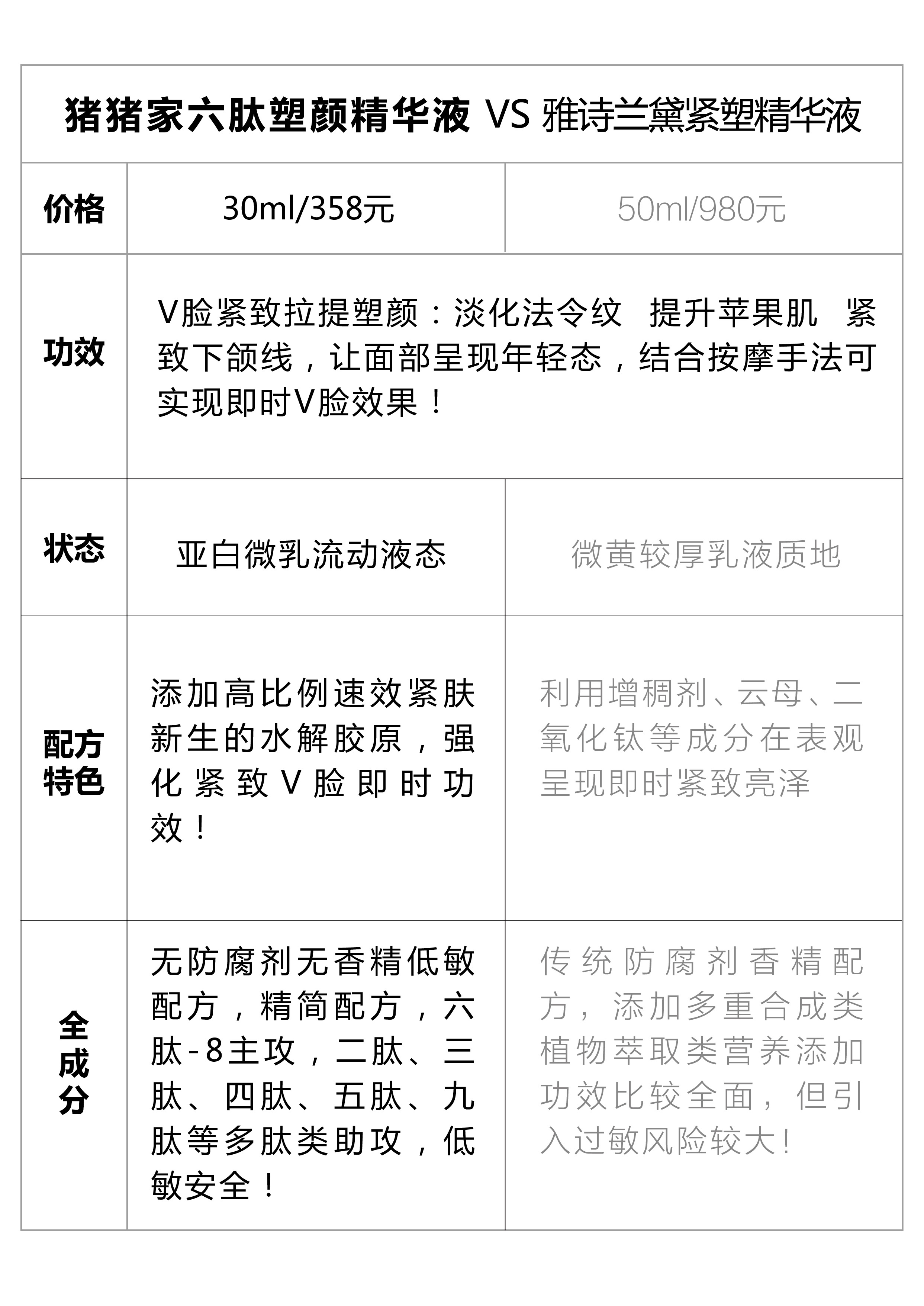 | 猪猪家六肽塑颜精华液 VS 雅诗兰黛紧塑精华液 | | |
|---|---|---|
| 价格 | 30ml/358元 | 50ml/980元 |
| 功效 | V脸紧致拉提塑颜：淡化法令纹 提升苹果肌 紧致下颌线，让面部呈现年轻态，结合按摩手法可实现即时V脸效果！ | |
| 状态 | 亚白微乳流动液态 | 微黄较厚乳液质地 |
| 配方特色 | 添加高比例速效紧肤新生的水解胶原，强化紧致V脸即时功效！ | 利用增稠剂、云母、二氧化钛等成分在表观呈现即时紧致亮泽 |
| 全成分 | 无防腐剂无香精低敏配方，精简配方，六肽-8主攻，二肽、三肽、四肽、五肽、九肽等多肽类助攻，低敏安全！ | 传统防腐剂香精配方，添加多重合成类植物萃取类营养添加功效比较全面，但引入过敏风险较大！ |